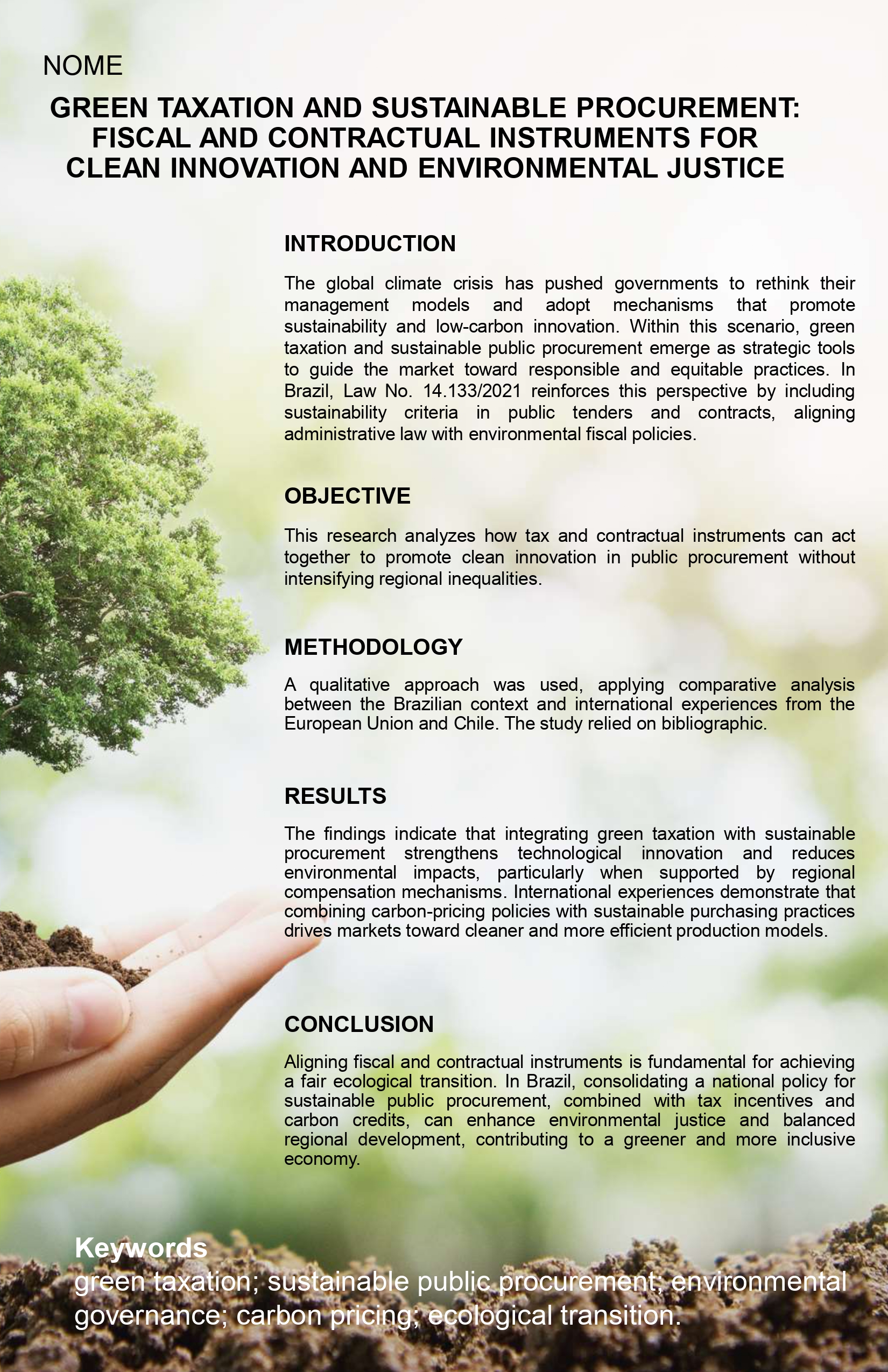 NOME

GREEN TAXATION AND SUSTAINABLE PROCUREMENT: FISCAL AND CONTRACTUAL INSTRUMENTS FOR CLEAN INNOVATION AND ENVIRONMENTAL JUSTICE

INTRODUCTION

The global climate crisis has pushed governments to rethink their management models and adopt mechanisms that promote sustainability and low-carbon innovation. Within this scenario, green taxation and sustainable public procurement emerge as strategic tools to guide the market toward responsible and equitable practices. In Brazil, Law No. 14.133/2021 reinforces this perspective by including sustainability criteria in public tenders and contracts, aligning administrative law with environmental fiscal policies.

OBJECTIVE

This research analyzes how tax and contractual instruments can act together to promote clean innovation in public procurement without intensifying regional inequalities.

METHODOLOGY

A qualitative approach was used, applying comparative analysis between the Brazilian context and international experiences from the European Union and Chile. The study relied on bibliographic.

RESULTS

The findings indicate that integrating green taxation with sustainable procurement strengthens technological innovation and reduces environmental impacts, particularly when supported by regional compensation mechanisms. International experiences demonstrate that combining carbon-pricing policies with sustainable purchasing practices drives markets toward cleaner and more efficient production models.

CONCLUSION

Aligning fiscal and contractual instruments is fundamental for achieving a fair ecological transition. In Brazil, consolidating a national policy for sustainable public procurement, combined with tax incentives and carbon credits, can enhance environmental justice and balanced regional development, contributing to a greener and more inclusive economy.

Keywords
green taxation; sustainable public procurement; environmental governance; carbon pricing; ecological transition.